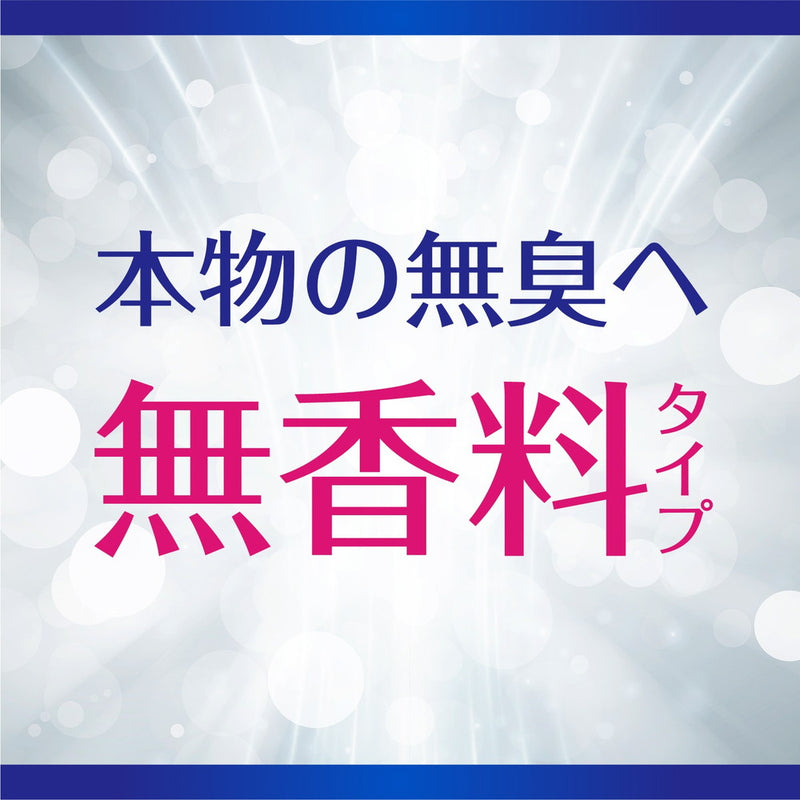 本物の無臭へ

無香料タイプ